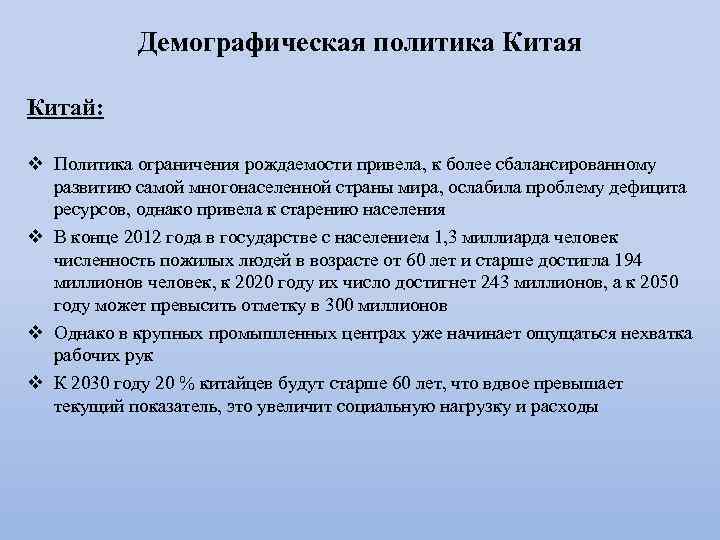 Демографическая политика Китая

Китай:

❖ Политика ограничения рождаемости привела, к более сбалансированному развитию самой многонаселенной страны мира, ослабила проблему дефицита ресурсов, однако привела к старению населения
❖ В конце 2012 года в государстве с населением 1,3 миллиарда человек численность пожилых людей в возрасте от 60 лет и старше достигла 194 миллионов человек, к 2020 году их число достигнет 243 миллионов, а к 2050 году может превысить отметку в 300 миллионов
❖ Однако в крупных промышленных центрах уже начинает ощущаться нехватка рабочих рук
❖ К 2030 году 20 % китайцев будут старше 60 лет, что вдвое превышает текущий показатель, это увеличит социальную нагрузку и расходы